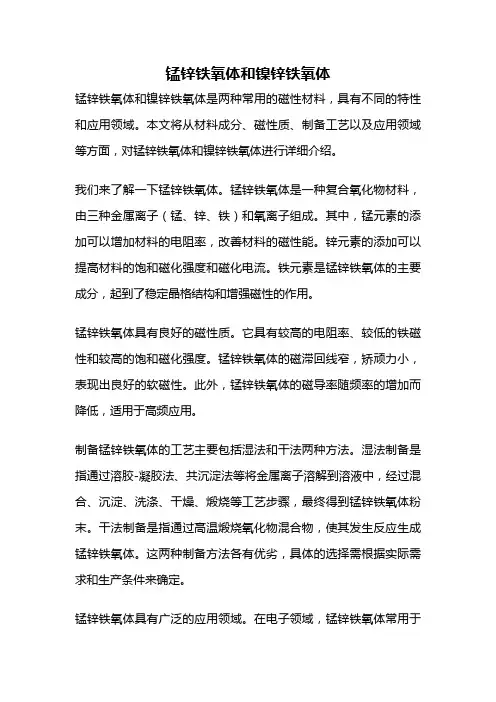 锰锌铁氧体和镍锌铁氧体

锰锌铁氧体和镍锌铁氧体是两种常用的磁性材料，具有不同的特性和应用领域。本文将从材料成分、磁性质、制备工艺以及应用领域等方面，对锰锌铁氧体和镍锌铁氧体进行详细介绍。

我们来了解一下锰锌铁氧体。锰锌铁氧体是一种复合氧化物材料，由三种金属离子（锰、锌、铁）和氧离子组成。其中，锰元素的添加可以增加材料的电阻率，改善材料的磁性能。锌元素的添加可以提高材料的饱和磁化强度和磁化电流。铁元素是锰锌铁氧体的主要成分，起到了稳定晶格结构和增强磁性的作用。

锰锌铁氧体具有良好的磁性质。它具有较高的电阻率、较低的铁磁性和较高的饱和磁化强度。锰锌铁氧体的磁滞回线窄，矫顽力小，表现出良好的软磁性。此外，锰锌铁氧体的磁导率随频率的增加而降低，适用于高频应用。

制备锰锌铁氧体的工艺主要包括湿法和干法两种方法。湿法制备是指通过溶胶-凝胶法、共沉淀法等将金属离子溶解到溶液中，经过混合、沉淀、洗涤、干燥、煅烧等工艺步骤，最终得到锰锌铁氧体粉末。干法制备是指通过高温煅烧氧化物混合物，使其发生反应生成锰锌铁氧体。这两种制备方法各有优劣，具体的选择需根据实际需求和生产条件来确定。

锰锌铁氧体具有广泛的应用领域。在电子领域，锰锌铁氧体常用于